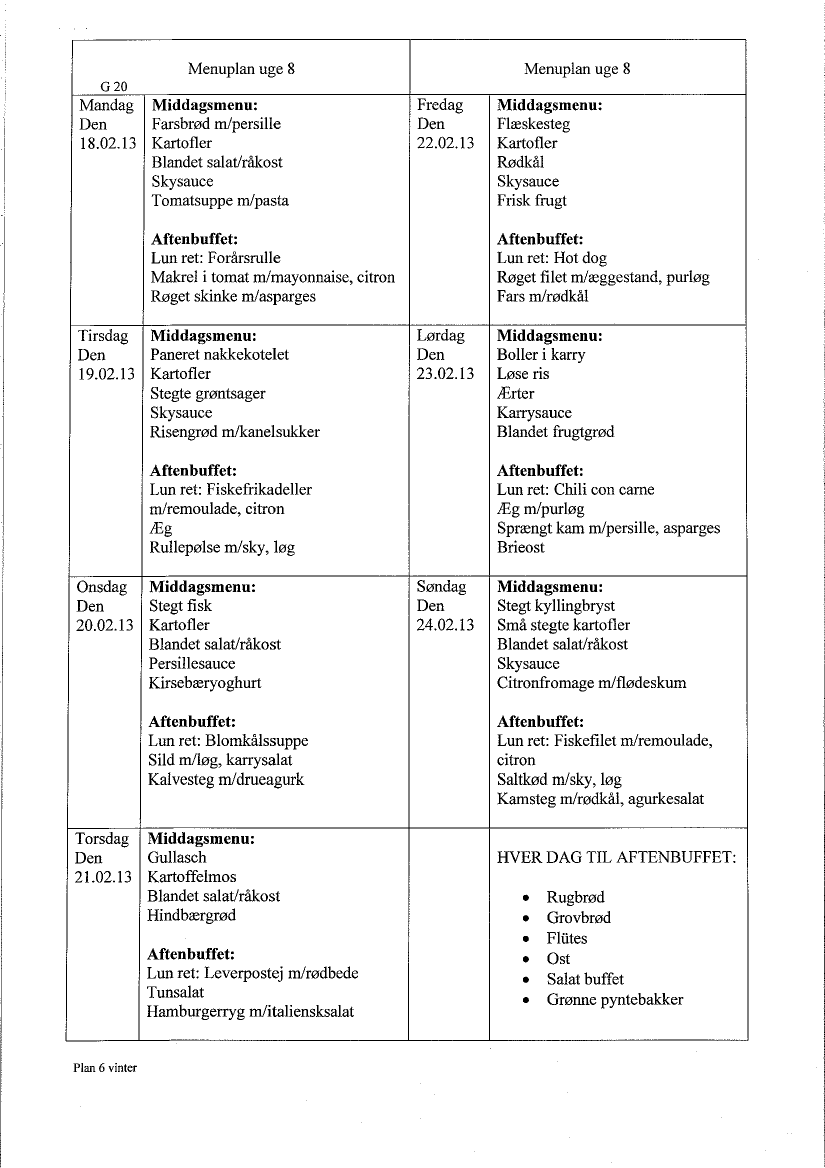 | G 20 | Menuplan uge 8 | | Menuplan uge 8 |
|---|---|---|---|
| Mandag Den 18.02.13 | **Middagsmenu:** Farsbrød m/persille Kartofler Blandet salat/råkost Skysauce Tomatsuppe m/pasta **Aftenbuffet:** Lun ret: Forårsrulle Makrel i tomat m/mayonnaise, citron Røget skinke m/asparges | Fredag Den 22.02.13 | **Middagsmenu:** Flæskesteg Kartofler Rødkål Skysauce Frisk frugt **Aftenbuffet:** Lun ret: Hot dog Røget filet m/æggestand, purløg Fars m/rødkål |
| Tirsdag Den 19.02.13 | **Middagsmenu:** Paneret nakkekotelet Kartofler Stegte grøntsager Skysauce Risengrød m/kanelsukker **Aftenbuffet:** Lun ret: Fiskefrikadeller m/remoulade, citron Æg Rullepølse m/sky, løg | Lørdag Den 23.02.13 | **Middagsmenu:** Boller i karry Løse ris Ærter Karrysauce Blandet frugtgrød **Aftenbuffet:** Lun ret: Chili con carne Æg m/purløg Sprængt kam m/persille, asparges Brieost |
| Onsdag Den 20.02.13 | **Middagsmenu:** Stegt fisk Kartofler Blandet salat/råkost Persillesauce Kirsebæryoghurt **Aftenbuffet:** Lun ret: Blomkålssuppe Sild m/løg, karrysalat Kalvesteg m/drueagurk | Søndag Den 24.02.13 | **Middagsmenu:** Stegt kyllingbryst Små stegte kartofler Blandet salat/råkost Skysauce Citronfromage m/flødeskum **Aftenbuffet:** Lun ret: Fiskefilet m/remoulade, citron Saltkød m/sky, løg Kamsteg m/rødkål, agurkesalat |
| Torsdag Den 21.02.13 | **Middagsmenu:** Gullasch Kartoffelmos Blandet salat/råkost Hindbærgrød **Aftenbuffet:** Lun ret: Leverpostej m/rødbede Tunsalat Hamburgerryg m/italiensksalat | | HVER DAG TIL AFTENBUFFET: • Rugbrød • Grovbrød • Flütes • Ost • Salat buffet • Grønne pyntebakker |

Plan 6 vinter